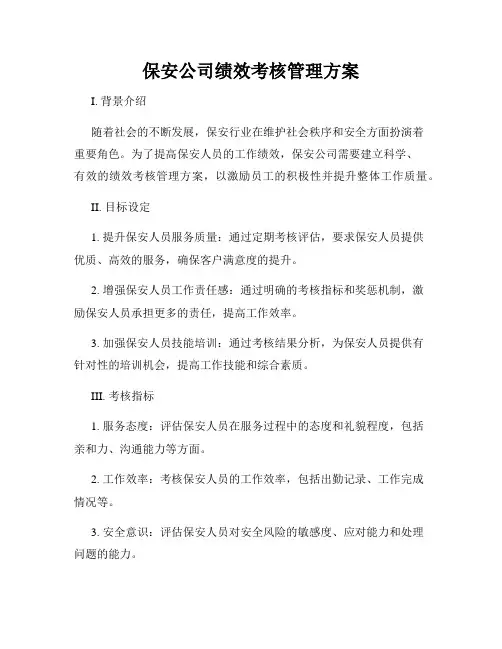 保安公司绩效考核管理方案

I. 背景介绍

随着社会的不断发展，保安行业在维护社会秩序和安全方面扮演着重要角色。为了提高保安人员的工作绩效，保安公司需要建立科学、有效的绩效考核管理方案，以激励员工的积极性并提升整体工作质量。

II. 目标设定

1. 提升保安人员服务质量：通过定期考核评估，要求保安人员提供优质、高效的服务，确保客户满意度的提升。

2. 增强保安人员工作责任感：通过明确的考核指标和奖惩机制，激励保安人员承担更多的责任，提高工作效率。

3. 加强保安人员技能培训：通过考核结果分析，为保安人员提供有针对性的培训机会，提高工作技能和综合素质。

III. 考核指标

1. 服务态度：评估保安人员在服务过程中的态度和礼貌程度，包括亲和力、沟通能力等方面。

2. 工作效率：考核保安人员的工作效率，包括出勤记录、工作完成情况等。

3. 安全意识：评估保安人员对安全风险的敏感度、应对能力和处理问题的能力。